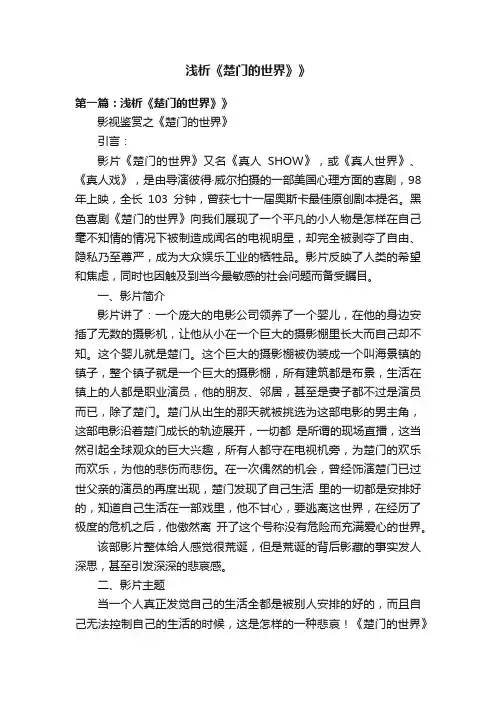 浅析《楚门的世界》》

第一篇：浅析《楚门的世界》》

影视鉴赏之《楚门的世界》

引言：

影片《楚门的世界》又名《真人 SHOW》，或《真人世界》、《真人戏》，是由导演彼得·威尔拍摄的一部美国心理方面的喜剧，98年上映，全长 103 分钟，曾获七十一届奥斯卡最佳原创剧本提名。黑色喜剧《楚门的世界》向我们展现了一个平凡的小人物是怎样在自己毫不知情的情况下被制造成闻名的电视明星，却完全被剥夺了自由、隐私乃至尊严，成为大众娱乐工业的牺牲品。影片反映了人类的希望和焦虑，同时也因触及到当今最敏感的社会问题而备受瞩目。

一、影片简介

影片讲了：一个庞大的电影公司领养了一个婴儿，在他的身边安插了无数的摄影机，让他从小在一个巨大的摄影棚里长大而自己却不知。这个婴儿就是楚门。这个巨大的摄影棚被伪装成一个叫海景镇的镇子，整个镇子就是一个巨大的摄影棚，所有建筑都是布景，生活在镇上的人都是职业演员，他的朋友、邻居，甚至是妻子都不过是演员而已，除了楚门。楚门从出生的那天就被挑选为这部电影的男主角，这部电影沿着楚门成长的轨迹展开，一切都 是所谓的现场直播，这当然引起全球观众的巨大兴趣，所有人都守在电视机旁，为楚门的欢乐而欢乐，为他的悲伤而悲伤。在一次偶然的机会，曾经饰演楚门已过世父亲的演员的再度出现，楚门发现了自己生活 里的一切都是安排好的，知道自己生活在一部戏里，他不甘心，要逃离这世界，在经历了极度的危机之后，他傲然离 开了这个号称没有危险而充满爱心的世界。

该部影片整体给人感觉很荒诞，但是荒诞的背后影藏的事实发人深思，甚至引发深深的悲哀感。

二、影片主题

当一个人真正发觉自己的生活全都是被别人安排的好的，而且自己无法控制自己的生活的时候，这是怎样的一种悲哀！《楚门的世界》